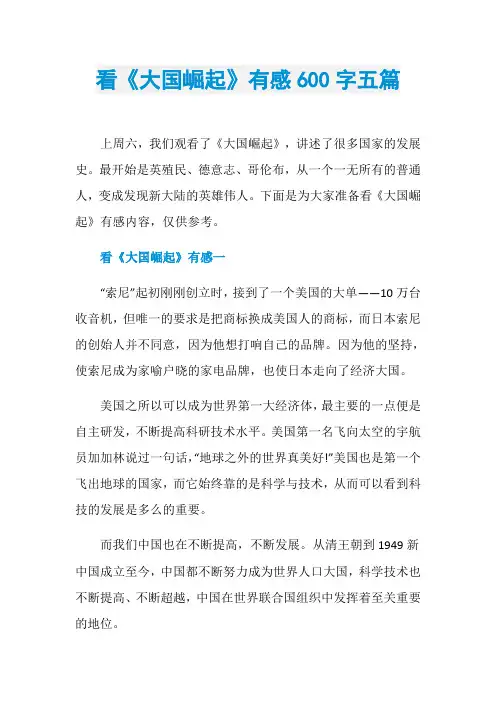 看《大国崛起》有感 600 字五篇

上周六，我们观看了《大国崛起》，讲述了很多国家的发展史。最开始是英殖民、德意志、哥伦布，从一个一无所有的普通人，变成发现新大陆的英雄伟人。下面是为大家准备看《大国崛起》有感内容，仅供参考。

看《大国崛起》有感一

“索尼”起初刚刚创立时，接到了一个美国的大单——10 万台收音机，但唯一的要求是把商标换成美国人的商标，而日本索尼的创始人并不同意，因为他想打响自己的品牌。因为他的坚持，使索尼成为家喻户晓的家电品牌，也使日本走向了经济大国。

美国之所以可以成为世界第一大经济体，最主要的一点便是自主研发，不断提高科研技术水平。美国第一名飞向太空的宇航员加加林说过一句话，“地球之外的世界真美好!”美国也是第一个飞出地球的国家，而它始终靠的是科学与技术，从而可以看到科技的发展是多么的重要。

而我们中国也在不断提高，不断发展。从清王朝到 1949 新中国成立至今，中国都不断努力成为世界人口大国，科学技术也不断提高、不断超越，中国在世界联合国组织中发挥着至关重要的地位。